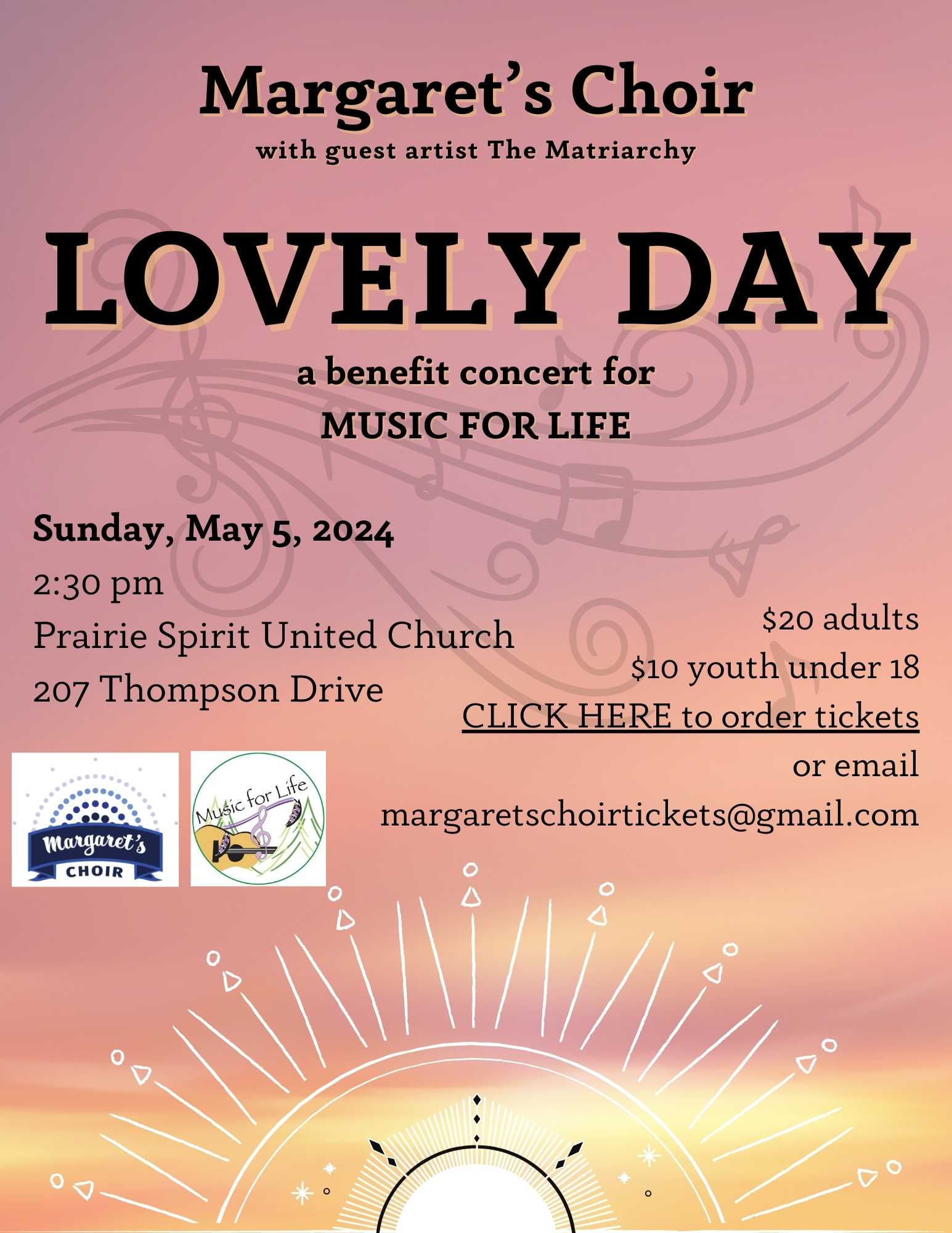 Margaret's Choir
with guest artist The Matriarchy

LOVELY DAY

a benefit concert for
MUSIC FOR LIFE

Sunday, May 5, 2024
2:30 pm
Prairie Spirit United Church
207 Thompson Drive

$20 adults
$10 youth under 18
CLICK HERE to order tickets
or email
margaretschoirtickets@gmail.com

Margaret's
CHOIR

Music for Life